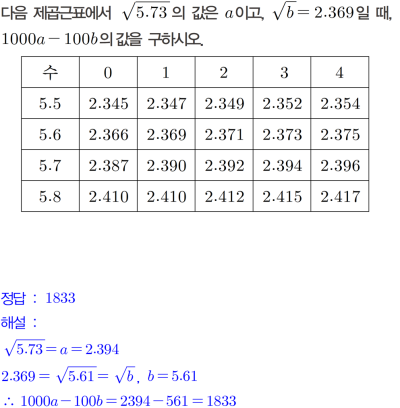 다음 제곱근표에서 $\sqrt{5.73}$의 값은 $a$이고, $\sqrt{b}=2.369$일 때, $1000a-100b$의 값을 구하시오.

| 수 | 0 | 1 | 2 | 3 | 4 |
|---|---|---|---|---|---|
| 5.5 | 2.345 | 2.347 | 2.349 | 2.352 | 2.354 |
| 5.6 | 2.366 | 2.369 | 2.371 | 2.373 | 2.375 |
| 5.7 | 2.387 | 2.390 | 2.392 | 2.394 | 2.396 |
| 5.8 | 2.410 | 2.410 | 2.412 | 2.415 | 2.417 |

정답 : 1833

해설 :

$\sqrt{5.73}=a=2.394$

$2.369=\sqrt{5.61}=\sqrt{b}$, $b=5.61$

$\therefore 1000a-100b=2394-561=1833$